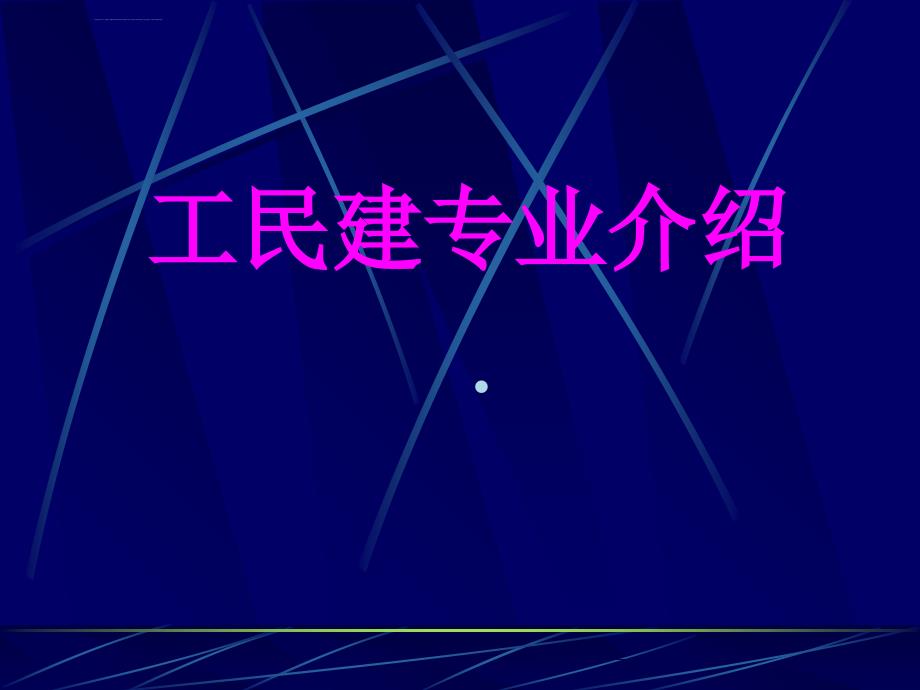 工民建专业介绍